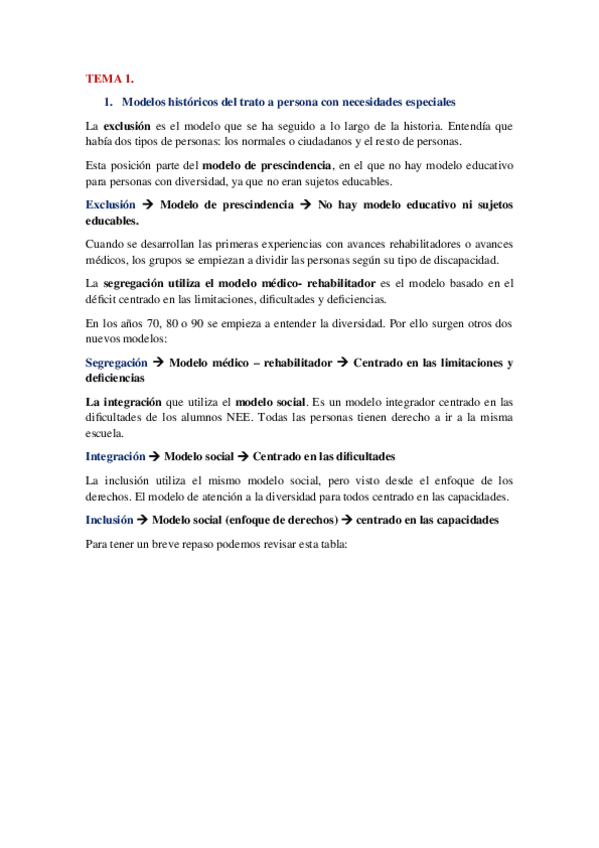 TEMA 1.

1. Modelos históricos del trato a persona con necesidades especiales

La exclusión es el modelo que se ha seguido a lo largo de la historia. Entendía que había dos tipos de personas: los normales o ciudadanos y el resto de personas.

Esta posición parte del modelo de prescindencia, en el que no hay modelo educativo para personas con diversidad, ya que no eran sujetos educables.

Exclusión → Modelo de prescindencia → No hay modelo educativo ni sujetos educables.

Cuando se desarrollan las primeras experiencias con avances rehabilitadores o avances médicos, los grupos se empiezan a dividir las personas según su tipo de discapacidad.

La segregación utiliza el modelo médico- rehabilitador es el modelo basado en el déficit centrado en las limitaciones, dificultades y deficiencias.

En los años 70, 80 o 90 se empieza a entender la diversidad. Por ello surgen otros dos nuevos modelos:

Segregación → Modelo médico – rehabilitador → Centrado en las limitaciones y deficiencias

La integración que utiliza el modelo social. Es un modelo integrador centrado en las dificultades de los alumnos NEE. Todas las personas tienen derecho a ir a la misma escuela.

Integración → Modelo social → Centrado en las dificultades

La inclusión utiliza el mismo modelo social, pero visto desde el enfoque de los derechos. El modelo de atención a la diversidad para todos centrado en las capacidades.

Inclusión → Modelo social (enfoque de derechos) → centrado en las capacidades

Para tener un breve repaso podemos revisar esta tabla: